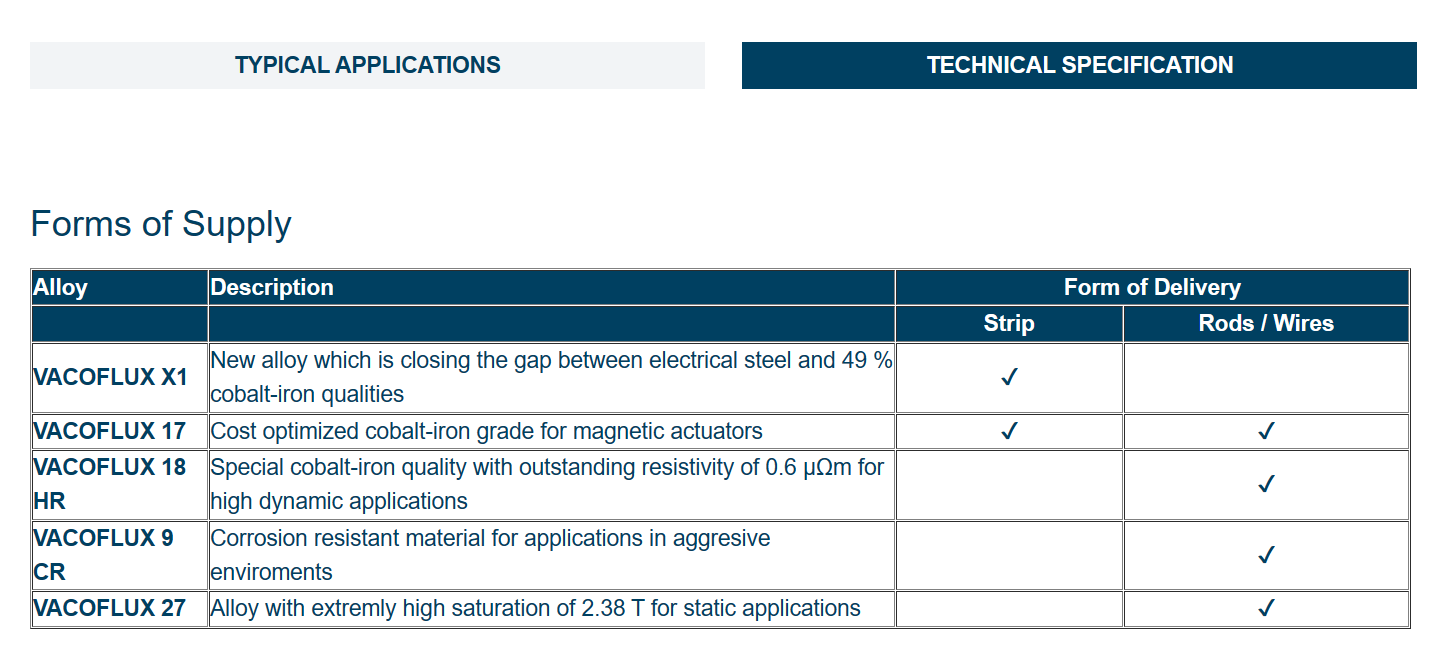 TYPICAL APPLICATIONS

TECHNICAL SPECIFICATION

Forms of Supply

| Alloy | Description | Form of Delivery | |
|---|---|---|---|
| | | Strip | Rods / Wires |
| VACOFLUX X1 | New alloy which is closing the gap between electrical steel and 49 % cobalt-iron qualities | ✓ | |
| VACOFLUX 17 | Cost optimized cobalt-iron grade for magnetic actuators | ✓ | ✓ |
| VACOFLUX 18 HR | Special cobalt-iron quality with outstanding resistivity of 0.6 µΩm for high dynamic applications | | ✓ |
| VACOFLUX 9 CR | Corrosion resistant material for applications in aggresive enviroments | | ✓ |
| VACOFLUX 27 | Alloy with extremly high saturation of 2.38 T for static applications | | ✓ |